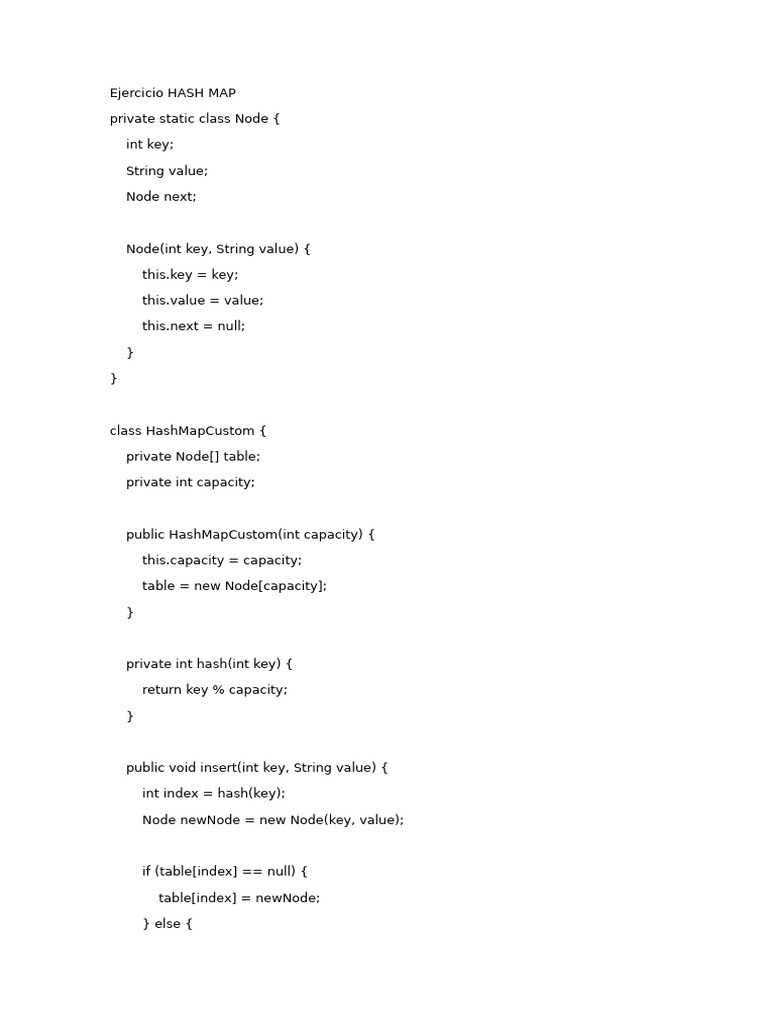 Ejercicio HASH MAP

private static class Node {
    int key;
    String value;
    Node next;

    Node(int key, String value) {
        this.key = key;
        this.value = value;
        this.next = null;
    }
}

class HashMapCustom {
    private Node[] table;
    private int capacity;

    public HashMapCustom(int capacity) {
        this.capacity = capacity;
        table = new Node[capacity];
    }

    private int hash(int key) {
        return key % capacity;
    }

    public void insert(int key, String value) {
        int index = hash(key);
        Node newNode = new Node(key, value);

        if (table[index] == null) {
            table[index] = newNode;
        } else {